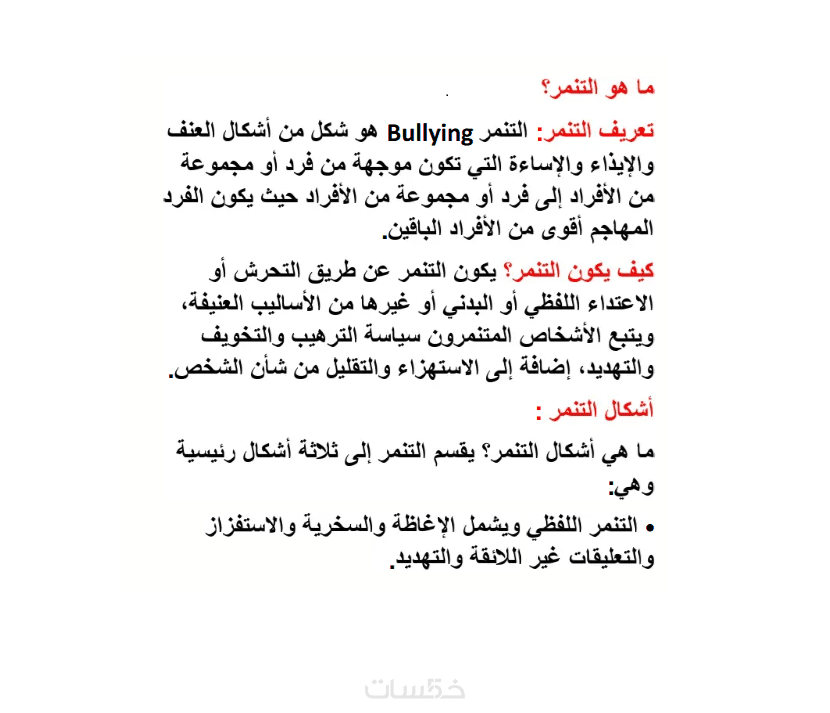 ما هو التنمر؟

تعريف التنمر: التنمر Bullying هو شكل من أشكال العنف والإيذاء والإساءة التي تكون موجهة من فرد أو مجموعة من الأفراد إلى فرد أو مجموعة من الأفراد حيث يكون الفرد المهاجم أقوى من الأفراد الباقين.

كيف يكون التنمر؟ يكون التنمر عن طريق التحرش أو الاعتداء اللفظي أو البدني أو غيرها من الأساليب العنيفة، ويتبع الأشخاص المتنمرون سياسة الترهيب والتخويف والتهديد، إضافة إلى الاستهزاء والتقليل من شأن الشخص.

أشكال التنمر :

ما هي أشكال التنمر؟ يقسم التنمر إلى ثلاثة أشكال رئيسية وهي:

• التنمر اللفظي ويشمل الإغاظة والسخرية والاستفزاز والتعليقات غير اللائقة والتهديد.

خمسات